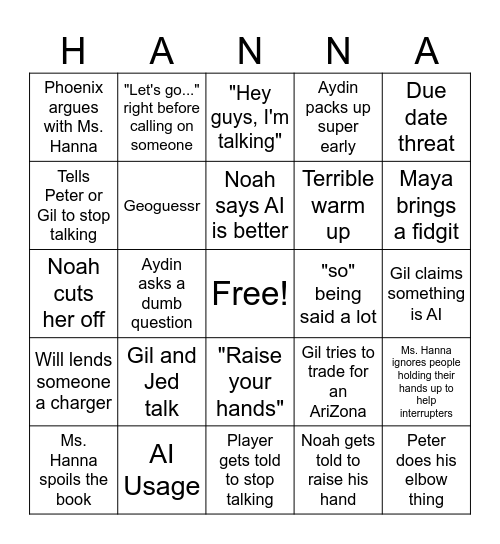 | H | A | N | N | A |
|---|---|---|---|---|
| Phoenix argues with Ms. Hanna | "Let's go..." right before calling on someone | "Hey guys, I'm talking" | Aydin packs up super early | Due date threat |
| Tells Peter or Gil to stop talking | Geoguessr | Noah says AI is better | Terrible warm up | Maya brings a fidgit |
| Noah cuts her off | Aydin asks a dumb question | Free! | "so" being said a lot | Gil claims something is AI |
| Will lends someone a charger | Gil and Jed talk | "Raise your hands" | Gil tries to trade for an AriZona | Ms. Hanna ignores people holding their hands up to help interrupters |
| Ms. Hanna spoils the book | AI Usage | Player gets told to stop talking | Noah gets told to raise his hand | Peter does his elbow thing |